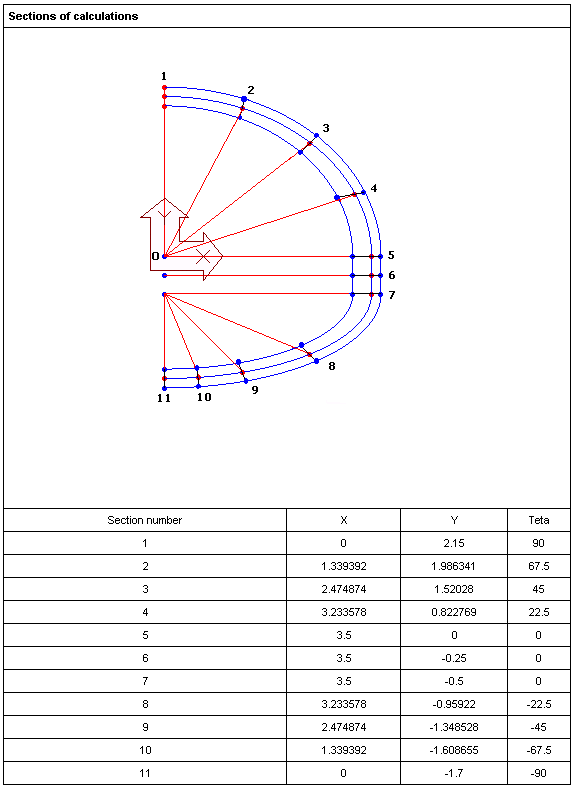 Sections of calculations

1
2
3
4
0
5
6
7
8
9
10
11

| Section number | X | Y | Teta |
|---|---|---|---|
| 1 | 0 | 2.15 | 90 |
| 2 | 1.339392 | 1.986341 | 67.5 |
| 3 | 2.474874 | 1.52028 | 45 |
| 4 | 3.233578 | 0.822769 | 22.5 |
| 5 | 3.5 | 0 | 0 |
| 6 | 3.5 | -0.25 | 0 |
| 7 | 3.5 | -0.5 | 0 |
| 8 | 3.233578 | -0.95922 | -22.5 |
| 9 | 2.474874 | -1.348528 | -45 |
| 10 | 1.339392 | -1.608655 | -67.5 |
| 11 | 0 | -1.7 | -90 |